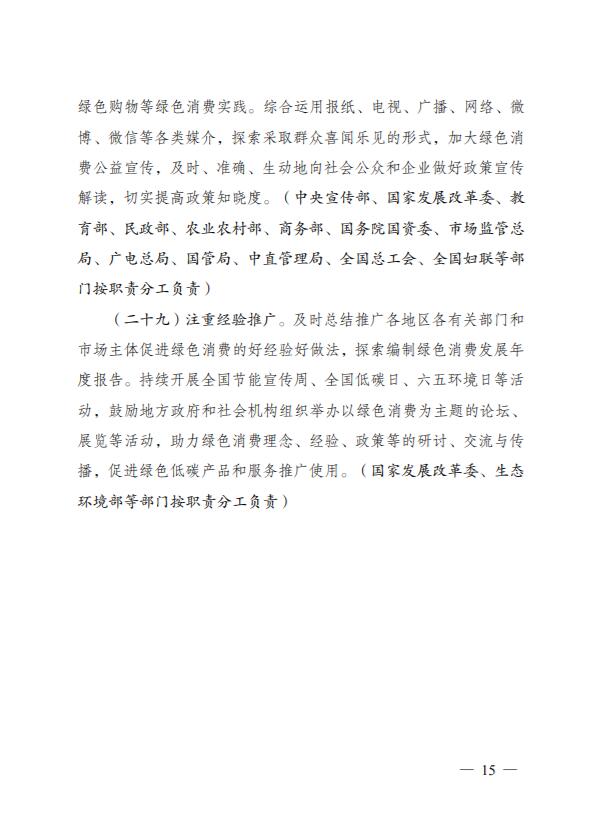 绿色购物等绿色消费实践。综合运用报纸、电视、广播、网络、微博、微信等各类媒介，探索采取群众喜闻乐见的形式，加大绿色消费公益宣传，及时、准确、生动地向社会公众和企业做好政策宣传解读，切实提高政策知晓度。（中央宣传部、国家发展改革委、教育部、民政部、农业农村部、商务部、国务院国资委、市场监管总局、广电总局、国管局、中直管理局、全国总工会、全国妇联等部门按职责分工负责）

（二十九）注重经验推广。及时总结推广各地区各有关部门和市场主体促进绿色消费的好经验好做法，探索编制绿色消费发展年度报告。持续开展全国节能宣传周、全国低碳日、六五环境日等活动，鼓励地方政府和社会机构组织举办以绿色消费为主题的论坛、展览等活动，助力绿色消费理念、经验、政策等的研讨、交流与传播，促进绿色低碳产品和服务推广使用。（国家发展改革委、生态环境部等部门按职责分工负责）

— 15 —